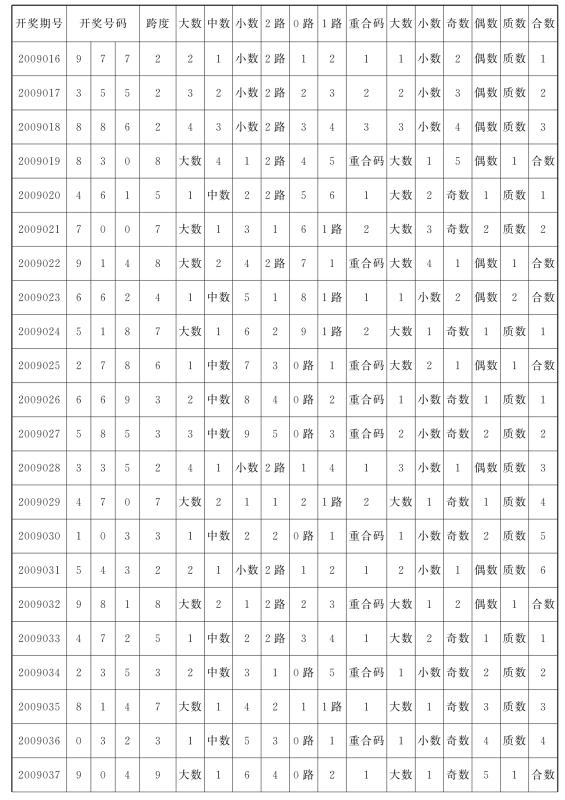 | 开奖期号 | 开奖号码 | | | 跨度 | 大数 | 中数 | 小数 | 2路 | 0路 | 1路 | 重合码 | 大数 | 小数 | 奇数 | 偶数 | 质数 | 合数 |
|---|---|---|---|---|---|---|---|---|---|---|---|---|---|---|---|---|---|
| 2009016 | 9 | 7 | 7 | 2 | 2 | 1 | 小数 | 2路 | 1 | 2 | 1 | 1 | 小数 | 2 | 偶数 | 质数 | 1 |
| 2009017 | 3 | 5 | 5 | 2 | 3 | 2 | 小数 | 2路 | 2 | 3 | 2 | 2 | 小数 | 3 | 偶数 | 质数 | 2 |
| 2009018 | 8 | 8 | 6 | 2 | 4 | 3 | 小数 | 2路 | 3 | 4 | 3 | 3 | 小数 | 4 | 偶数 | 质数 | 3 |
| 2009019 | 8 | 3 | 0 | 8 | 大数 | 4 | 1 | 2路 | 4 | 5 | 重合码 | 大数 | 1 | 5 | 偶数 | 1 | 合数 |
| 2009020 | 4 | 6 | 1 | 5 | 1 | 中数 | 2 | 2路 | 5 | 6 | 1 | 大数 | 2 | 奇数 | 1 | 质数 | 1 |
| 2009021 | 7 | 0 | 0 | 7 | 大数 | 1 | 3 | 1 | 6 | 1路 | 2 | 大数 | 3 | 奇数 | 2 | 质数 | 2 |
| 2009022 | 9 | 1 | 4 | 8 | 大数 | 2 | 4 | 2路 | 7 | 1 | 重合码 | 大数 | 4 | 1 | 偶数 | 1 | 合数 |
| 2009023 | 6 | 6 | 2 | 4 | 1 | 中数 | 5 | 1 | 8 | 1路 | 1 | 1 | 小数 | 2 | 偶数 | 2 | 合数 |
| 2009024 | 5 | 1 | 8 | 7 | 大数 | 1 | 6 | 2 | 9 | 1路 | 2 | 大数 | 1 | 奇数 | 1 | 质数 | 1 |
| 2009025 | 2 | 7 | 8 | 6 | 1 | 中数 | 7 | 3 | 0路 | 1 | 重合码 | 大数 | 2 | 1 | 偶数 | 1 | 合数 |
| 2009026 | 6 | 6 | 9 | 3 | 2 | 中数 | 8 | 4 | 0路 | 2 | 重合码 | 1 | 小数 | 奇数 | 1 | 质数 | 1 |
| 2009027 | 5 | 8 | 5 | 3 | 3 | 中数 | 9 | 5 | 0路 | 3 | 重合码 | 2 | 小数 | 奇数 | 2 | 质数 | 2 |
| 2009028 | 3 | 3 | 5 | 2 | 4 | 1 | 小数 | 2路 | 1 | 4 | 1 | 3 | 小数 | 1 | 偶数 | 质数 | 3 |
| 2009029 | 4 | 7 | 0 | 7 | 大数 | 2 | 1 | 1 | 2 | 1路 | 2 | 大数 | 1 | 奇数 | 1 | 质数 | 4 |
| 2009030 | 1 | 0 | 3 | 3 | 1 | 中数 | 2 | 2 | 0路 | 1 | 重合码 | 1 | 小数 | 奇数 | 2 | 质数 | 5 |
| 2009031 | 5 | 4 | 3 | 2 | 2 | 1 | 小数 | 2路 | 1 | 2 | 1 | 2 | 小数 | 1 | 偶数 | 质数 | 6 |
| 2009032 | 9 | 8 | 1 | 8 | 大数 | 2 | 1 | 2路 | 2 | 3 | 重合码 | 大数 | 1 | 2 | 偶数 | 1 | 合数 |
| 2009033 | 4 | 7 | 2 | 5 | 1 | 中数 | 2 | 2路 | 3 | 4 | 1 | 大数 | 2 | 奇数 | 1 | 质数 | 1 |
| 2009034 | 2 | 3 | 5 | 3 | 2 | 中数 | 3 | 1 | 0路 | 5 | 重合码 | 1 | 小数 | 奇数 | 2 | 质数 | 2 |
| 2009035 | 8 | 1 | 4 | 7 | 大数 | 1 | 4 | 2 | 1 | 1路 | 1 | 大数 | 1 | 奇数 | 3 | 质数 | 3 |
| 2009036 | 0 | 3 | 2 | 3 | 1 | 中数 | 5 | 3 | 0路 | 1 | 重合码 | 1 | 小数 | 奇数 | 4 | 质数 | 4 |
| 2009037 | 9 | 0 | 4 | 9 | 大数 | 1 | 6 | 4 | 0路 | 2 | 1 | 大数 | 1 | 奇数 | 5 | 1 | 合数 |